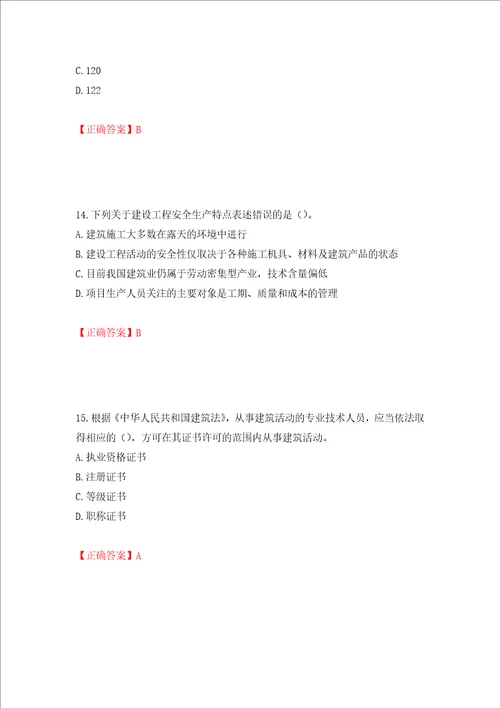 C. 120
D. 122

【正确答案】B

14. 下列关于建设工程安全生产特点表述错误的是（）。
A. 建筑施工大多数在露天的环境中进行
B. 建设工程活动的安全性仅取决于各种施工机具、材料及建筑产品的状态
C. 目前我国建筑业仍属于劳动密集型产业，技术含量偏低
D. 项目生产人员关注的主要对象是工期、质量和成本的管理

【正确答案】B

15. 根据《中华人民共和国建筑法》，从事建筑活动的专业技术人员，应当依法取得相应的（），方可在其证书许可的范围内从事建筑活动。
A. 执业资格证书
B. 注册证书
C. 等级证书
D. 职称证书

【正确答案】A